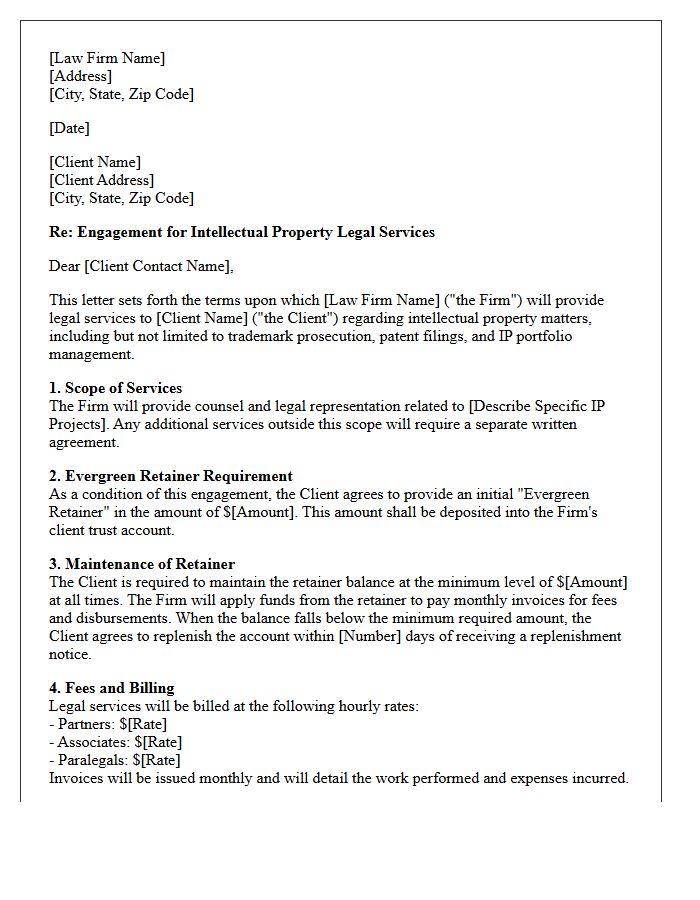 [Law Firm Name]
[Address]
[City, State, Zip Code]

[Date]

[Client Name]
[Client Address]
[City, State, Zip Code]

Re: Engagement for Intellectual Property Legal Services

Dear [Client Contact Name],

This letter sets forth the terms upon which [Law Firm Name] ("the Firm") will provide legal services to [Client Name] ("the Client") regarding intellectual property matters, including but not limited to trademark prosecution, patent filings, and IP portfolio management.

1. Scope of Services
The Firm will provide counsel and legal representation related to [Describe Specific IP Projects]. Any additional services outside this scope will require a separate written agreement.

2. Evergreen Retainer Requirement
As a condition of this engagement, the Client agrees to provide an initial "Evergreen Retainer" in the amount of $[Amount]. This amount shall be deposited into the Firm's client trust account.

3. Maintenance of Retainer
The Client is required to maintain the retainer balance at the minimum level of $[Amount] at all times. The Firm will apply funds from the retainer to pay monthly invoices for fees and disbursements. When the balance falls below the minimum required amount, the Client agrees to replenish the account within [Number] days of receiving a replenishment notice.

4. Fees and Billing
Legal services will be billed at the following hourly rates:
- Partners: $[Rate]
- Associates: $[Rate]
- Paralegals: $[Rate]
Invoices will be issued monthly and will detail the work performed and expenses incurred.